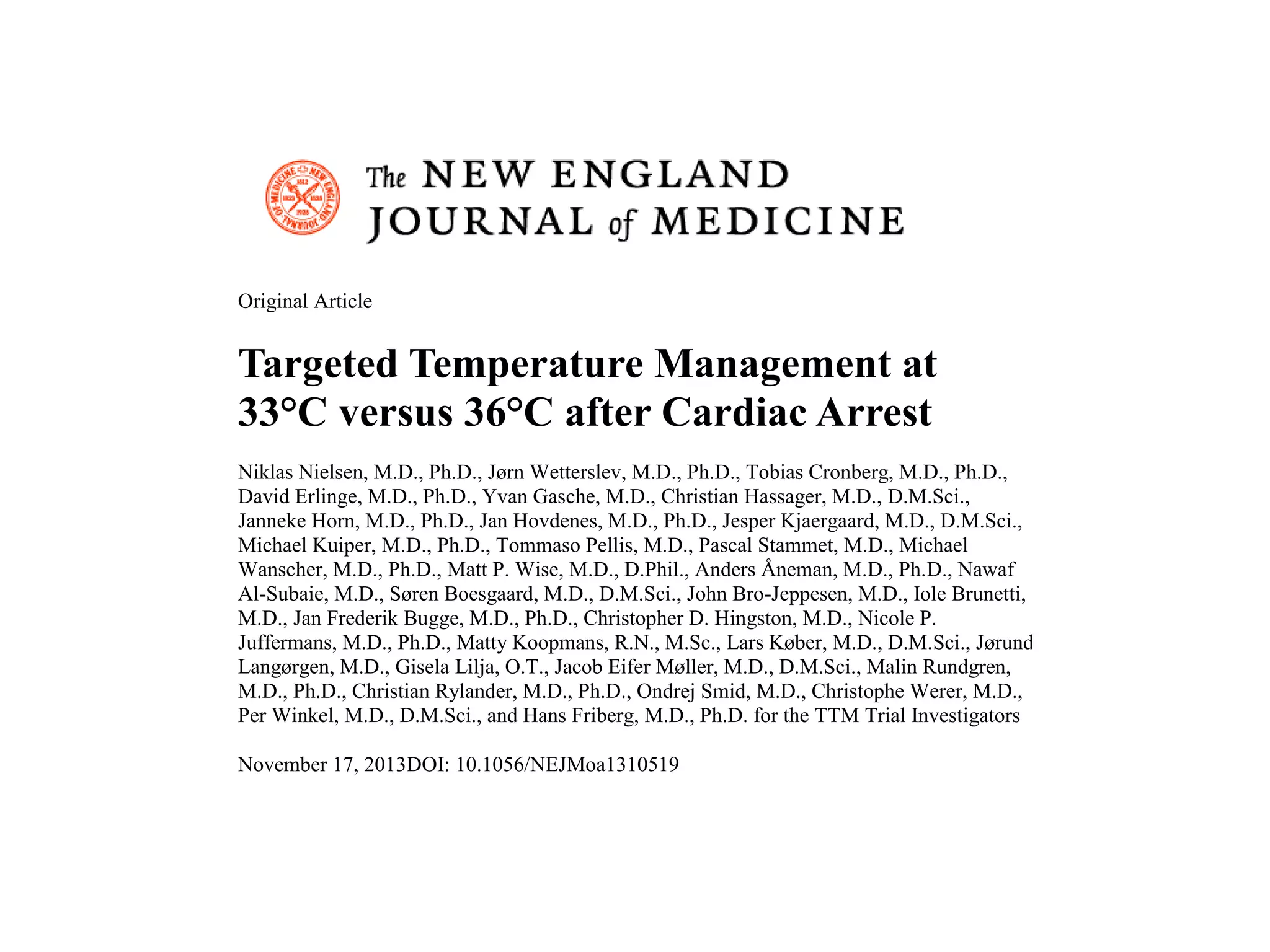 The NEW ENGLAND JOURNAL of MEDICINE

Original Article

Targeted Temperature Management at 33°C versus 36°C after Cardiac Arrest

Niklas Nielsen, M.D., Ph.D., Jørn Wetterslev, M.D., Ph.D., Tobias Cronberg, M.D., Ph.D., David Erlinge, M.D., Ph.D., Yvan Gasche, M.D., Christian Hassager, M.D., D.M.Sci., Janneke Horn, M.D., Ph.D., Jan Hovdenes, M.D., Ph.D., Jesper Kjaergaard, M.D., D.M.Sci., Michael Kuiper, M.D., Ph.D., Tommaso Pellis, M.D., Pascal Stammet, M.D., Michael Wanscher, M.D., Ph.D., Matt P. Wise, M.D., D.Phil., Anders Åneman, M.D., Ph.D., Nawaf Al-Subaie, M.D., Søren Boesgaard, M.D., D.M.Sci., John Bro-Jeppesen, M.D., Iole Brunetti, M.D., Jan Frederik Bugge, M.D., Ph.D., Christopher D. Hingston, M.D., Nicole P. Juffermans, M.D., Ph.D., Matty Koopmans, R.N., M.Sc., Lars Køber, M.D., D.M.Sci., Jørund Langørgen, M.D., Gisela Lilja, O.T., Jacob Eifer Møller, M.D., D.M.Sci., Malin Rundgren, M.D., Ph.D., Christian Rylander, M.D., Ph.D., Ondrej Smid, M.D., Christophe Werer, M.D., Per Winkel, M.D., D.M.Sci., and Hans Friberg, M.D., Ph.D. for the TTM Trial Investigators

November 17, 2013DOI: 10.1056/NEJMoa1310519